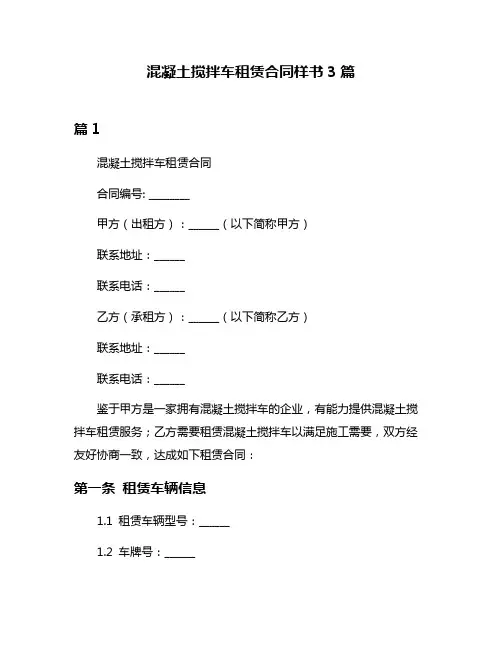 混凝土搅拌车租赁合同样书 3 篇

篇 1

混凝土搅拌车租赁合同

合同编号: ________

甲方（出租方）：______（以下简称甲方）

联系地址：______

联系电话：______

乙方（承租方）：______（以下简称乙方）

联系地址：______

联系电话：______

鉴于甲方是一家拥有混凝土搅拌车的企业，有能力提供混凝土搅拌车租赁服务；乙方需要租赁混凝土搅拌车以满足施工需要，双方经友好协商一致，达成如下租赁合同：

第一条 租赁车辆信息

1.1 租赁车辆型号：______

1.2 车牌号：______